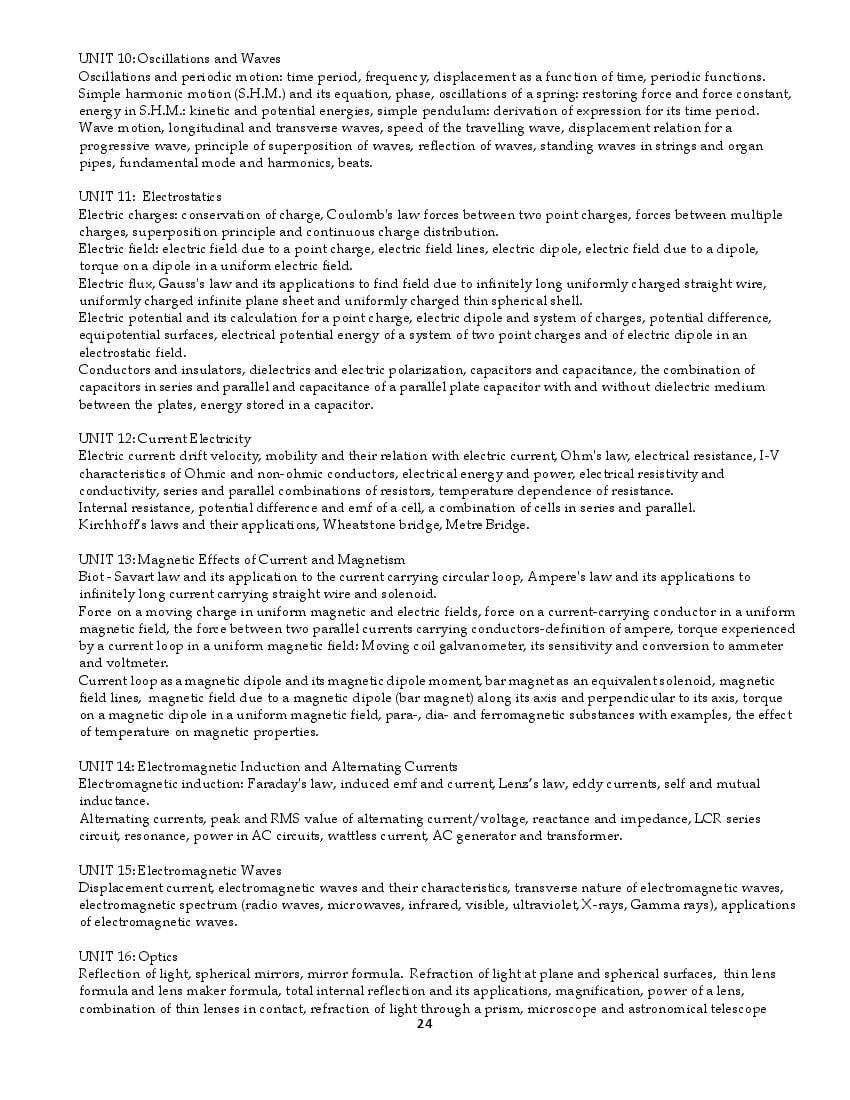 UNIT 10: Oscillations and Waves
Oscillations and periodic motion: time period, frequency, displacement as a function of time, periodic functions. Simple harmonic motion (S.H.M.) and its equation, phase, oscillations of a spring: restoring force and force constant, energy in S.H.M.: kinetic and potential energies, simple pendulum: derivation of expression for its time period. Wave motion, longitudinal and transverse waves, speed of the travelling wave, displacement relation for a progressive wave, principle of superposition of waves, reflection of waves, standing waves in strings and organ pipes, fundamental mode and harmonics, beats.

UNIT 11: Electrostatics
Electric charges: conservation of charge, Coulomb's law forces between two point charges, forces between multiple charges, superposition principle and continuous charge distribution.
Electric field: electric field due to a point charge, electric field lines, electric dipole, electric field due to a dipole, torque on a dipole in a uniform electric field.
Electric flux, Gauss's law and its applications to find field due to infinitely long uniformly charged straight wire, uniformly charged infinite plane sheet and uniformly charged thin spherical shell.
Electric potential and its calculation for a point charge, electric dipole and system of charges, potential difference, equipotential surfaces, electrical potential energy of a system of two point charges and of electric dipole in an electrostatic field.
Conductors and insulators, dielectrics and electric polarization, capacitors and capacitance, the combination of capacitors in series and parallel and capacitance of a parallel plate capacitor with and without dielectric medium between the plates, energy stored in a capacitor.

UNIT 12: Current Electricity
Electric current: drift velocity, mobility and their relation with electric current, Ohm's law, electrical resistance, I-V characteristics of Ohmic and non-ohmic conductors, electrical energy and power, electrical resistivity and conductivity, series and parallel combinations of resistors, temperature dependence of resistance.
Internal resistance, potential difference and emf of a cell, a combination of cells in series and parallel.
Kirchhoff's laws and their applications, Wheatstone bridge, Metre Bridge.

UNIT 13: Magnetic Effects of Current and Magnetism
Biot - Savart law and its application to the current carrying circular loop, Ampere's law and its applications to infinitely long current carrying straight wire and solenoid.
Force on a moving charge in uniform magnetic and electric fields, force on a current-carrying conductor in a uniform magnetic field, the force between two parallel currents carrying conductors-definition of ampere, torque experienced by a current loop in a uniform magnetic field: Moving coil galvanometer, its sensitivity and conversion to ammeter and voltmeter.
Current loop as a magnetic dipole and its magnetic dipole moment, bar magnet as an equivalent solenoid, magnetic field lines, magnetic field due to a magnetic dipole (bar magnet) along its axis and perpendicular to its axis, torque on a magnetic dipole in a uniform magnetic field, para-, dia- and ferromagnetic substances with examples, the effect of temperature on magnetic properties.

UNIT 14: Electromagnetic Induction and Alternating Currents
Electromagnetic induction: Faraday's law, induced emf and current, Lenz's law, eddy currents, self and mutual inductance.
Alternating currents, peak and RMS value of alternating current/voltage, reactance and impedance, LCR series circuit, resonance, power in AC circuits, wattless current, AC generator and transformer.

UNIT 15: Electromagnetic Waves
Displacement current, electromagnetic waves and their characteristics, transverse nature of electromagnetic waves, electromagnetic spectrum (radio waves, microwaves, infrared, visible, ultraviolet, X-rays, Gamma rays), applications of electromagnetic waves.

UNIT 16: Optics
Reflection of light, spherical mirrors, mirror formula. Refraction of light at plane and spherical surfaces, thin lens formula and lens maker formula, total internal reflection and its applications, magnification, power of a lens, combination of thin lenses in contact, refraction of light through a prism, microscope and astronomical telescope
24